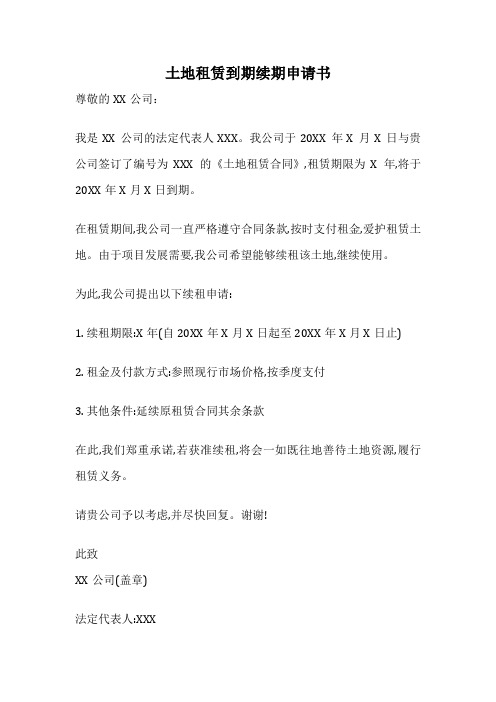 土地租赁到期续期申请书

尊敬的 XX 公司：

我是 XX 公司的法定代表人 XXX。我公司于 20XX 年 X 月 X 日与贵公司签订了编号为 XXX 的《土地租赁合同》,租赁期限为 X 年,将于 20XX 年 X 月 X 日到期。

在租赁期间,我公司一直严格遵守合同条款,按时支付租金,爱护租赁土地。由于项目发展需要,我公司希望能够续租该土地,继续使用。

为此,我公司提出以下续租申请:

1. 续租期限:X 年(自 20XX 年 X 月 X 日起至 20XX 年 X 月 X 日止)

2. 租金及付款方式:参照现行市场价格,按季度支付

3. 其他条件:延续原租赁合同其余条款

在此,我们郑重承诺,若获准续租,将会一如既往地善待土地资源,履行租赁义务。

请贵公司予以考虑,并尽快回复。谢谢!

此致

XX 公司(盖章)

法定代表人:XXX